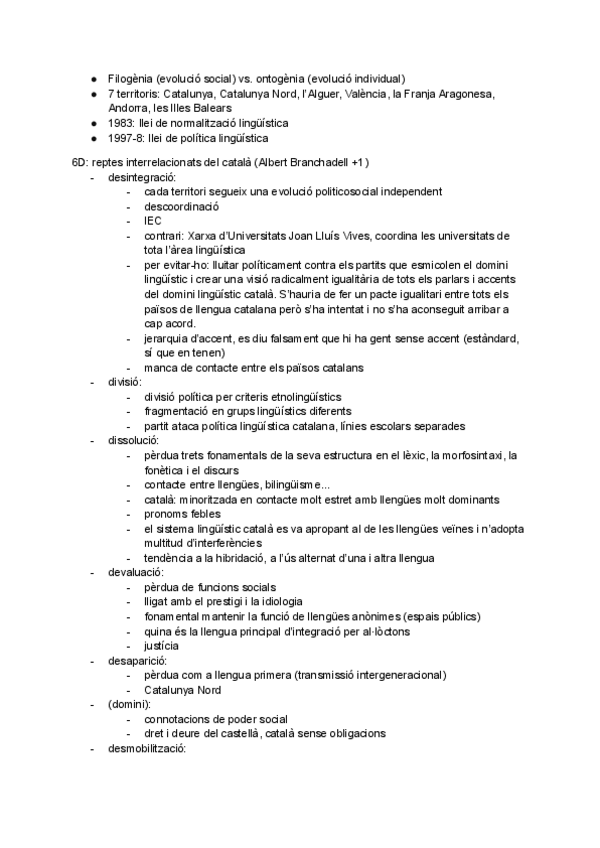 ● Filogènia (evolució social) vs. ontogènia (evolució individual)
● 7 territoris: Catalunya, Catalunya Nord, l'Alguer, València, la Franja Aragonesa, Andorra, les Illes Balears
● 1983: llei de normalització lingüística
● 1997-8: llei de política lingüística

6D: reptes interrelacionats del català (Albert Branchadell +1)
- desintegració:
  - cada territori segueix una evolució politicosocial independent
  - descoordinació
  - IEC
  - contrari: Xarxa d'Universitats Joan Lluís Vives, coordina les universitats de tota l'àrea lingüística
  - per evitar-ho: lluitar políticament contra els partits que esmicolen el domini lingüístic i crear una visió radicalment igualitària de tots els parlars i accents del domini lingüístic català. S'hauria de fer un pacte igualitari entre tots els països de llengua catalana però s'ha intentat i no s'ha aconseguit arribar a cap acord.
  - jerarquia d'accent, es diu falsament que hi ha gent sense accent (estàndard, sí que en tenen)
  - manca de contacte entre els països catalans
- divisió:
  - divisió política per criteris etnolingüístics
  - fragmentació en grups lingüístics diferents
  - partit ataca política lingüística catalana, línies escolars separades
- dissolució:
  - pèrdua trets fonamentals de la seva estructura en el lèxic, la morfosintaxi, la fonètica i el discurs
  - contacte entre llengües, bilingüisme...
  - català: minoritzada en contacte molt estret amb llengües molt dominants
  - pronoms febles
  - el sistema lingüístic català es va apropant al de les llengües veïnes i n'adopta multitud d'interferències
  - tendència a la hibridació, a l'ús alternat d'una i altra llengua
- devaluació:
  - pèrdua de funcions socials
  - lligat amb el prestigi i la idiologia
  - fonamental mantenir la funció de llengües anònimes (espais públics)
  - quina és la llengua principal d'integració per al·lòctons
  - justícia
- desaparició:
  - pèrdua com a llengua primera (transmissió intergeneracional)
  - Catalunya Nord
- (domini):
  - connotacions de poder social
  - dret i deure del castellà, català sense obligacions
- desmobilització: